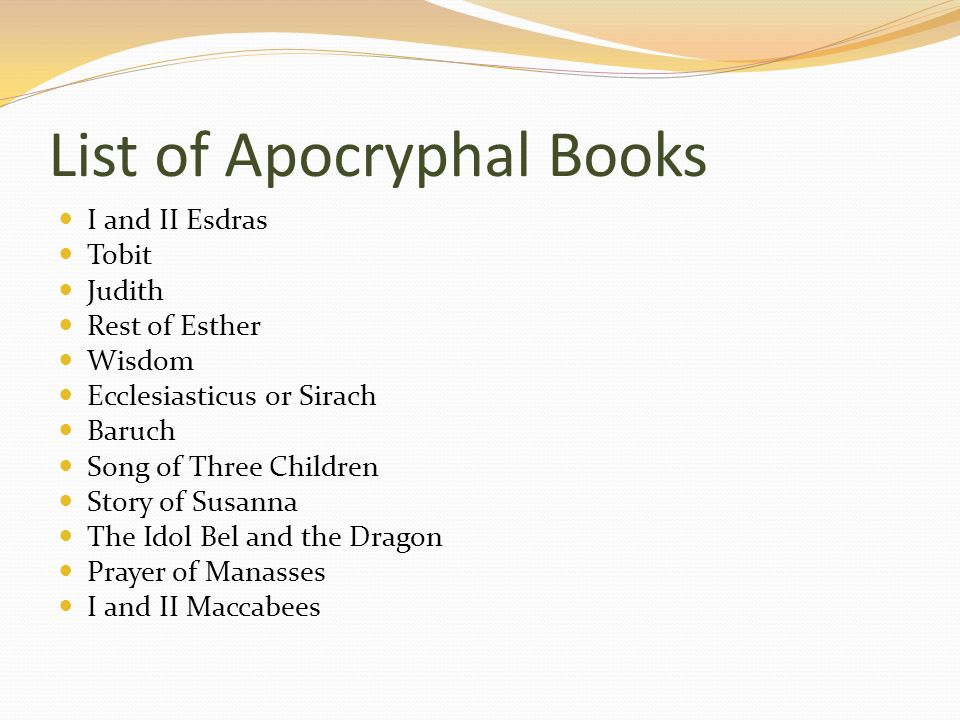 List of Apocryphal Books

- I and II Esdras
- Tobit
- Judith
- Rest of Esther
- Wisdom
- Ecclesiasticus or Sirach
- Baruch
- Song of Three Children
- Story of Susanna
- The Idol Bel and the Dragon
- Prayer of Manasses
- I and II Maccabees